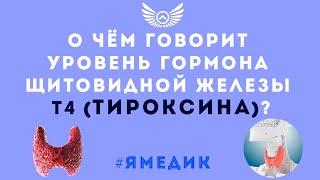 О ЧЁМ ГОВОРИТ УРОВЕНЬ ГОРМОНА ЩИТОВИДНОЙ ЖЕЛЕЗЫ Т4 (ТИРОКСИНА)?

#ЯМЕДИК